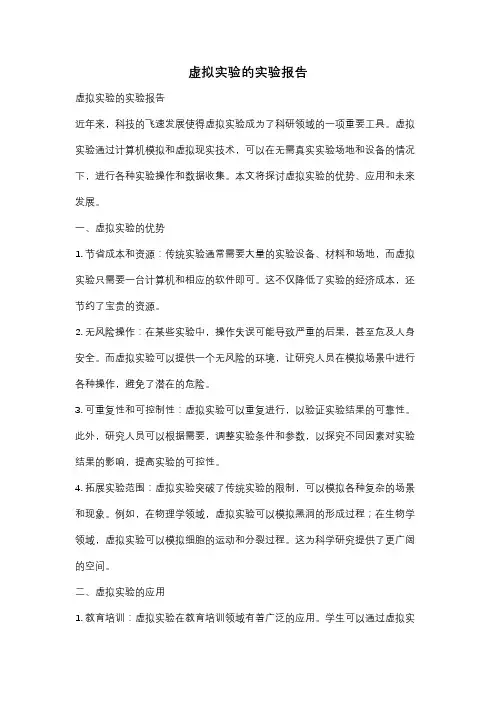 虚拟实验的实验报告

虚拟实验的实验报告

近年来，科技的飞速发展使得虚拟实验成为了科研领域的一项重要工具。虚拟实验通过计算机模拟和虚拟现实技术，可以在无需真实实验场地和设备的情况下，进行各种实验操作和数据收集。本文将探讨虚拟实验的优势、应用和未来发展。

一、虚拟实验的优势

1. 节省成本和资源：传统实验通常需要大量的实验设备、材料和场地，而虚拟实验只需要一台计算机和相应的软件即可。这不仅降低了实验的经济成本，还节约了宝贵的资源。

2. 无风险操作：在某些实验中，操作失误可能导致严重的后果，甚至危及人身安全。而虚拟实验可以提供一个无风险的环境，让研究人员在模拟场景中进行各种操作，避免了潜在的危险。

3. 可重复性和可控制性：虚拟实验可以重复进行，以验证实验结果的可靠性。此外，研究人员可以根据需要，调整实验条件和参数，以探究不同因素对实验结果的影响，提高实验的可控性。

4. 拓展实验范围：虚拟实验突破了传统实验的限制，可以模拟各种复杂的场景和现象。例如，在物理学领域，虚拟实验可以模拟黑洞的形成过程；在生物学领域，虚拟实验可以模拟细胞的运动和分裂过程。这为科学研究提供了更广阔的空间。

二、虚拟实验的应用

1. 教育培训：虚拟实验在教育培训领域有着广泛的应用。学生可以通过虚拟实